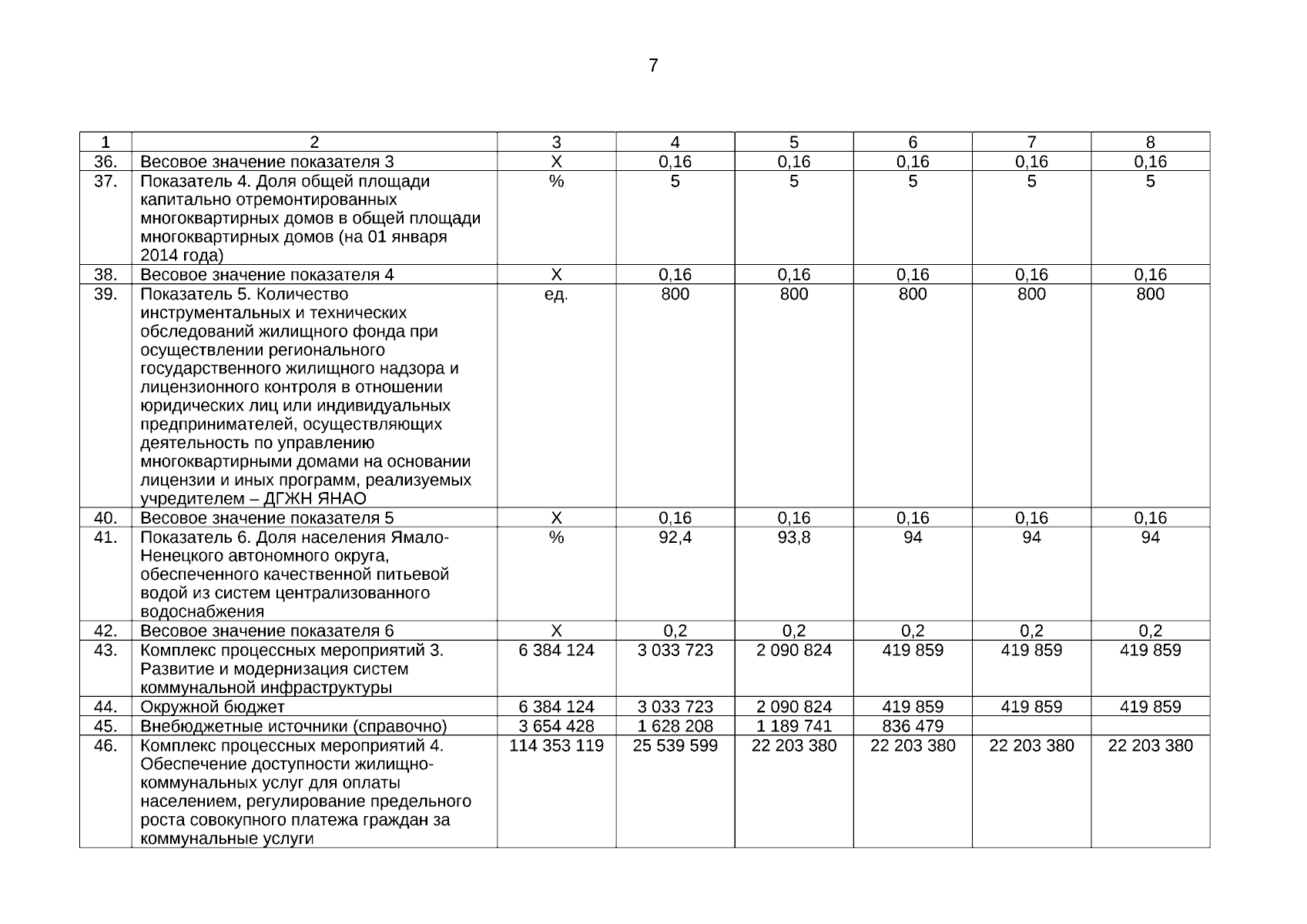 7

| 1 | 2 | 3 | 4 | 5 | 6 | 7 | 8 |
|---|---|---|---|---|---|---|---|
| 36. | Весовое значение показателя 3 | Х | 0,16 | 0,16 | 0,16 | 0,16 | 0,16 |
| 37. | Показатель 4. Доля общей площади капитально отремонтированных многоквартирных домов в общей площади многоквартирных домов (на 01 января 2014 года) | % | 5 | 5 | 5 | 5 | 5 |
| 38. | Весовое значение показателя 4 | Х | 0,16 | 0,16 | 0,16 | 0,16 | 0,16 |
| 39. | Показатель 5. Количество инструментальных и технических обследований жилищного фонда при осуществлении регионального государственного жилищного надзора и лицензионного контроля в отношении юридических лиц или индивидуальных предпринимателей, осуществляющих деятельность по управлению многоквартирными домами на основании лицензии и иных программ, реализуемых учредителем – ДГЖН ЯНАО | ед. | 800 | 800 | 800 | 800 | 800 |
| 40. | Весовое значение показателя 5 | Х | 0,16 | 0,16 | 0,16 | 0,16 | 0,16 |
| 41. | Показатель 6. Доля населения Ямало-Ненецкого автономного округа, обеспеченного качественной питьевой водой из систем централизованного водоснабжения | % | 92,4 | 93,8 | 94 | 94 | 94 |
| 42. | Весовое значение показателя 6 | Х | 0,2 | 0,2 | 0,2 | 0,2 | 0,2 |
| 43. | Комплекс процессных мероприятий 3. Развитие и модернизация систем коммунальной инфраструктуры | 6 384 124 | 3 033 723 | 2 090 824 | 419 859 | 419 859 | 419 859 |
| 44. | Окружной бюджет | 6 384 124 | 3 033 723 | 2 090 824 | 419 859 | 419 859 | 419 859 |
| 45. | Внебюджетные источники (справочно) | 3 654 428 | 1 628 208 | 1 189 741 | 836 479 | | |
| 46. | Комплекс процессных мероприятий 4. Обеспечение доступности жилищно-коммунальных услуг для оплаты населением, регулирование предельного роста совокупного платежа граждан за коммунальные услуги | 114 353 119 | 25 539 599 | 22 203 380 | 22 203 380 | 22 203 380 | 22 203 380 |